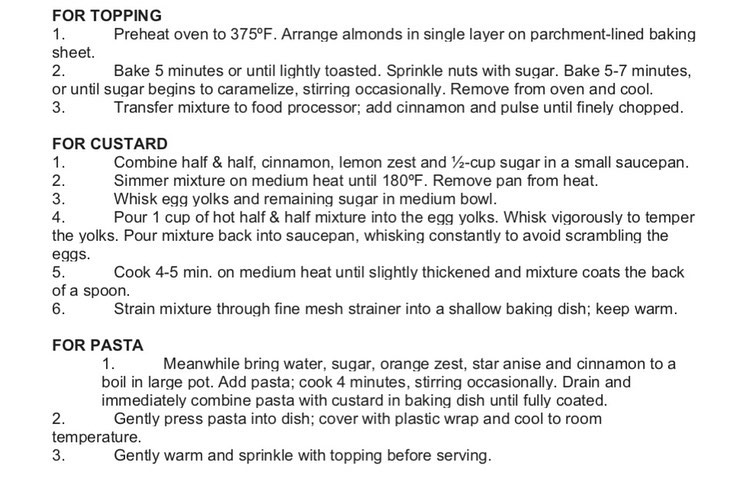 FOR TOPPING
1. Preheat oven to 375ºF. Arrange almonds in single layer on parchment-lined baking sheet.
2. Bake 5 minutes or until lightly toasted. Sprinkle nuts with sugar. Bake 5-7 minutes, or until sugar begins to caramelize, stirring occasionally. Remove from oven and cool.
3. Transfer mixture to food processor; add cinnamon and pulse until finely chopped.

FOR CUSTARD
1. Combine half & half, cinnamon, lemon zest and ½-cup sugar in a small saucepan.
2. Simmer mixture on medium heat until 180ºF. Remove pan from heat.
3. Whisk egg yolks and remaining sugar in medium bowl.
4. Pour 1 cup of hot half & half mixture into the egg yolks. Whisk vigorously to temper the yolks. Pour mixture back into saucepan, whisking constantly to avoid scrambling the eggs.
5. Cook 4-5 min. on medium heat until slightly thickened and mixture coats the back of a spoon.
6. Strain mixture through fine mesh strainer into a shallow baking dish; keep warm.

FOR PASTA
1. Meanwhile bring water, sugar, orange zest, star anise and cinnamon to a boil in large pot. Add pasta; cook 4 minutes, stirring occasionally. Drain and immediately combine pasta with custard in baking dish until fully coated.
2. Gently press pasta into dish; cover with plastic wrap and cool to room temperature.
3. Gently warm and sprinkle with topping before serving.